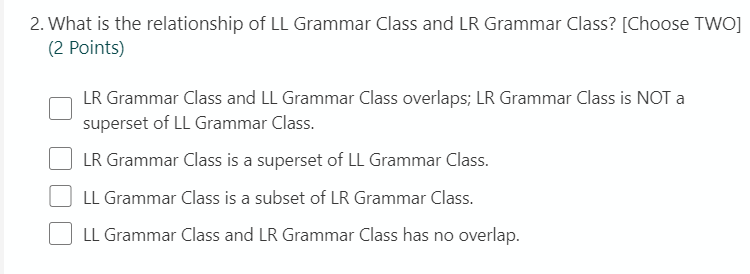 2. What is the relationship of LL Grammar Class and LR Grammar Class? [Choose TWO] (2 Points)

LR Grammar Class and LL Grammar Class overlaps; LR Grammar Class is NOT a superset of LL Grammar Class.

LR Grammar Class is a superset of LL Grammar Class.

LL Grammar Class is a subset of LR Grammar Class.

LL Grammar Class and LR Grammar Class has no overlap.